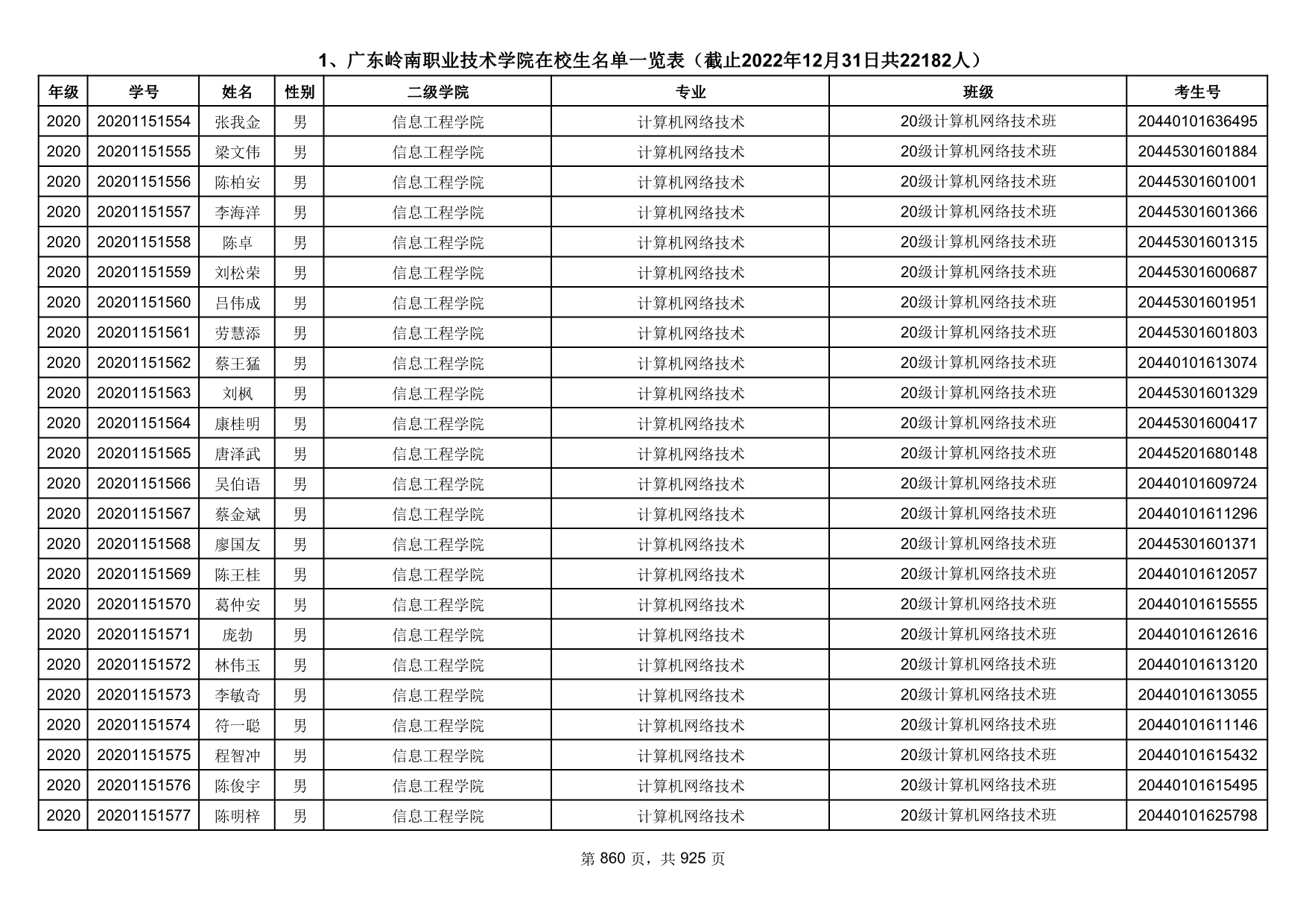 1、广东岭南职业技术学院在校生名单一览表（截止2022年12月31日共22182人）

| 年级 | 学号 | 姓名 | 性别 | 二级学院 | 专业 | 班级 | 考生号 |
|---|---|---|---|---|---|---|---|
| 2020 | 20201151554 | 张我金 | 男 | 信息工程学院 | 计算机网络技术 | 20级计算机网络技术班 | 20440101636495 |
| 2020 | 20201151555 | 梁文伟 | 男 | 信息工程学院 | 计算机网络技术 | 20级计算机网络技术班 | 20445301601884 |
| 2020 | 20201151556 | 陈柏安 | 男 | 信息工程学院 | 计算机网络技术 | 20级计算机网络技术班 | 20445301601001 |
| 2020 | 20201151557 | 李海洋 | 男 | 信息工程学院 | 计算机网络技术 | 20级计算机网络技术班 | 20445301601366 |
| 2020 | 20201151558 | 陈卓 | 男 | 信息工程学院 | 计算机网络技术 | 20级计算机网络技术班 | 20445301601315 |
| 2020 | 20201151559 | 刘松荣 | 男 | 信息工程学院 | 计算机网络技术 | 20级计算机网络技术班 | 20445301600687 |
| 2020 | 20201151560 | 吕伟成 | 男 | 信息工程学院 | 计算机网络技术 | 20级计算机网络技术班 | 20445301601951 |
| 2020 | 20201151561 | 劳慧添 | 男 | 信息工程学院 | 计算机网络技术 | 20级计算机网络技术班 | 20445301601803 |
| 2020 | 20201151562 | 蔡王猛 | 男 | 信息工程学院 | 计算机网络技术 | 20级计算机网络技术班 | 20440101613074 |
| 2020 | 20201151563 | 刘枫 | 男 | 信息工程学院 | 计算机网络技术 | 20级计算机网络技术班 | 20445301601329 |
| 2020 | 20201151564 | 康桂明 | 男 | 信息工程学院 | 计算机网络技术 | 20级计算机网络技术班 | 20445301600417 |
| 2020 | 20201151565 | 唐泽武 | 男 | 信息工程学院 | 计算机网络技术 | 20级计算机网络技术班 | 20445201680148 |
| 2020 | 20201151566 | 吴伯语 | 男 | 信息工程学院 | 计算机网络技术 | 20级计算机网络技术班 | 20440101609724 |
| 2020 | 20201151567 | 蔡金斌 | 男 | 信息工程学院 | 计算机网络技术 | 20级计算机网络技术班 | 20440101611296 |
| 2020 | 20201151568 | 廖国友 | 男 | 信息工程学院 | 计算机网络技术 | 20级计算机网络技术班 | 20445301601371 |
| 2020 | 20201151569 | 陈王桂 | 男 | 信息工程学院 | 计算机网络技术 | 20级计算机网络技术班 | 20440101612057 |
| 2020 | 20201151570 | 葛仲安 | 男 | 信息工程学院 | 计算机网络技术 | 20级计算机网络技术班 | 20440101615555 |
| 2020 | 20201151571 | 庞勃 | 男 | 信息工程学院 | 计算机网络技术 | 20级计算机网络技术班 | 20440101612616 |
| 2020 | 20201151572 | 林伟玉 | 男 | 信息工程学院 | 计算机网络技术 | 20级计算机网络技术班 | 20440101613120 |
| 2020 | 20201151573 | 李敏奇 | 男 | 信息工程学院 | 计算机网络技术 | 20级计算机网络技术班 | 20440101613055 |
| 2020 | 20201151574 | 符一聪 | 男 | 信息工程学院 | 计算机网络技术 | 20级计算机网络技术班 | 20440101611146 |
| 2020 | 20201151575 | 程智冲 | 男 | 信息工程学院 | 计算机网络技术 | 20级计算机网络技术班 | 20440101615432 |
| 2020 | 20201151576 | 陈俊宇 | 男 | 信息工程学院 | 计算机网络技术 | 20级计算机网络技术班 | 20440101615495 |
| 2020 | 20201151577 | 陈明梓 | 男 | 信息工程学院 | 计算机网络技术 | 20级计算机网络技术班 | 20440101625798 |

第 860 页，共 925 页